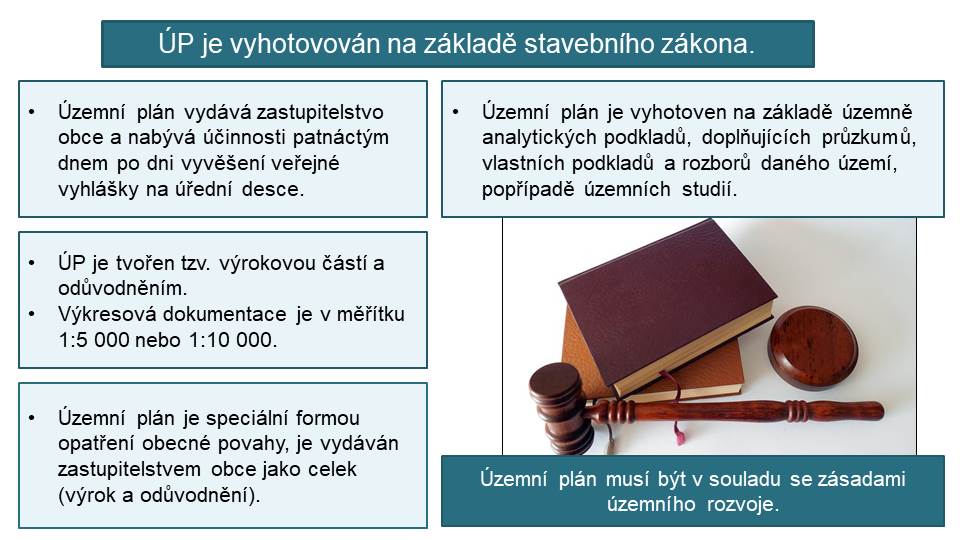 ÚP je vyhotovován na základě stavebního zákona.

• Územní plán vydává zastupitelstvo obce a nabývá účinnosti patnáctým dnem po dni vyvěšení veřejné vyhlášky na úřední desce.

• ÚP je tvořen tzv. výrokovou částí a odůvodněním.
• Výkresová dokumentace je v měřítku 1:5 000 nebo 1:10 000.

• Územní plán je speciální formou opatření obecné povahy, je vydáván zastupitelstvem obce jako celek (výrok a odůvodnění).

• Územní plán je vyhotoven na základě územně analytických podkladů, doplňujících průzkumů, vlastních podkladů a rozborů daného území, popřípadě územních studií.

Územní plán musí být v souladu se zásadami územního rozvoje.